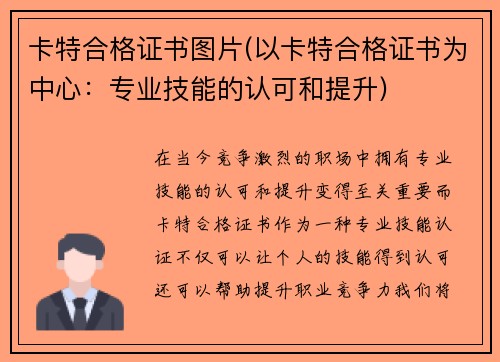 卡特合格证书图片(以卡特合格证书为中心：专业技能的认可和提升)

在当今竞争激烈的职场中拥有专业技能的认可和提升变得至关重要而卡特合格证书作为一种专业技能认证不仅可以让个人的技能得到认可还可以帮助提升职业竞争力我们将